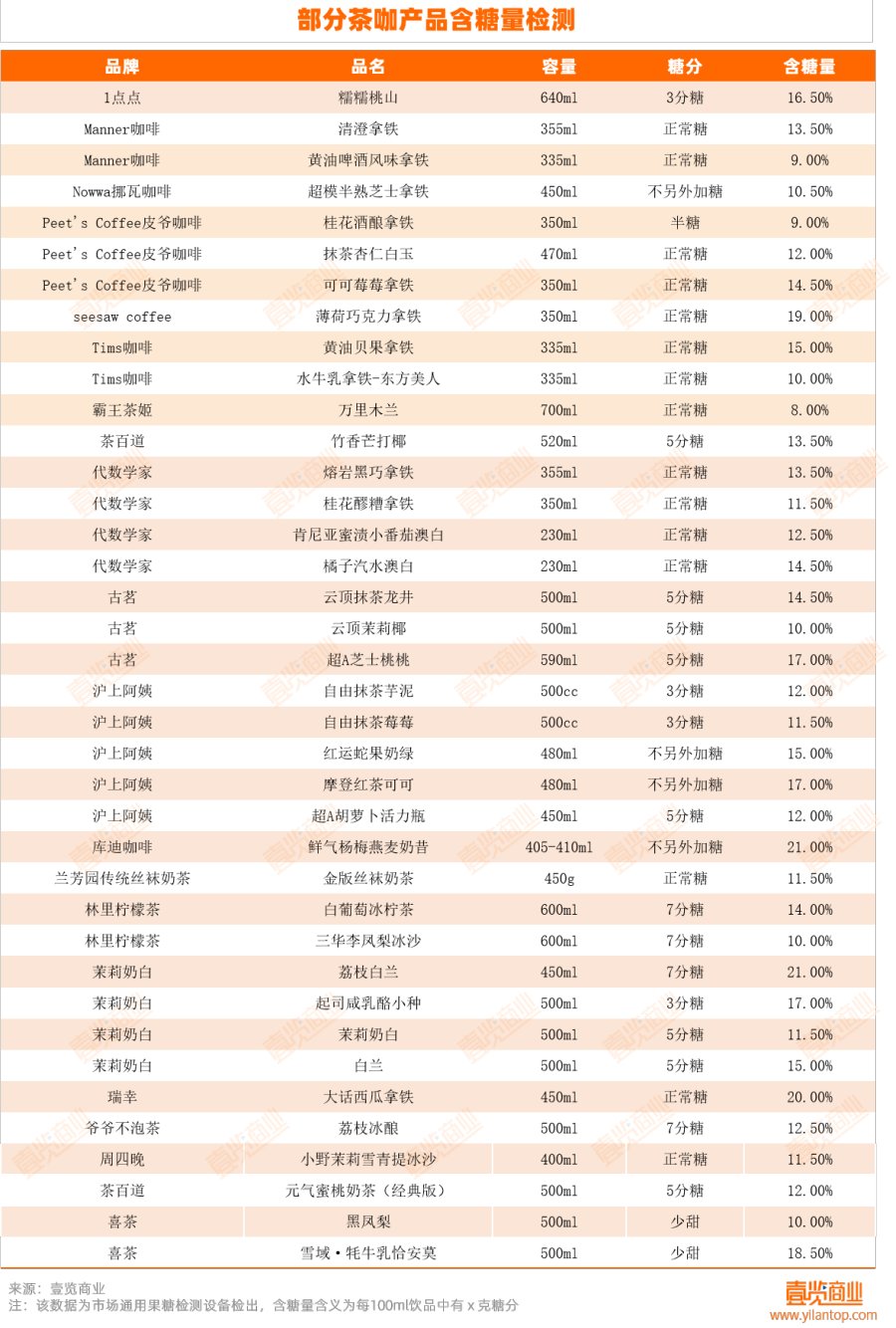 部分茶咖产品含糖量检测

| 品牌 | 品名 | 容量 | 糖分 | 含糖量 |
|---|---|---|---|---|
| 1点点 | 糯糯桃山 | 640ml | 3分糖 | 16.50% |
| Manner咖啡 | 清澄拿铁 | 355ml | 正常糖 | 13.50% |
| Manner咖啡 | 黄油啤酒风味拿铁 | 335ml | 正常糖 | 9.00% |
| Nowwa挪瓦咖啡 | 超模半熟芝士拿铁 | 450ml | 不另外加糖 | 10.50% |
| Peet's Coffee皮爷咖啡 | 桂花酒酿拿铁 | 350ml | 半糖 | 9.00% |
| Peet's Coffee皮爷咖啡 | 抹茶杏仁白玉 | 470ml | 正常糖 | 12.00% |
| Peet's Coffee皮爷咖啡 | 可可莓莓拿铁 | 350ml | 正常糖 | 14.50% |
| seesaw coffee | 薄荷巧克力拿铁 | 350ml | 正常糖 | 19.00% |
| Tims咖啡 | 黄油贝果拿铁 | 335ml | 正常糖 | 15.00% |
| Tims咖啡 | 水牛乳拿铁-东方美人 | 335ml | 正常糖 | 10.00% |
| 霸王茶姬 | 万里木兰 | 700ml | 正常糖 | 8.00% |
| 茶百道 | 竹香芒打椰 | 520ml | 5分糖 | 13.50% |
| 代数学家 | 熔岩黑巧拿铁 | 355ml | 正常糖 | 13.50% |
| 代数学家 | 桂花醪糟拿铁 | 350ml | 正常糖 | 11.50% |
| 代数学家 | 肯尼亚蜜渍小番茄澳白 | 230ml | 正常糖 | 12.50% |
| 代数学家 | 橘子汽水澳白 | 230ml | 正常糖 | 14.50% |
| 古茗 | 云顶抹茶龙井 | 500ml | 5分糖 | 14.50% |
| 古茗 | 云顶茉莉椰 | 500ml | 5分糖 | 10.00% |
| 古茗 | 超A芝士桃桃 | 590ml | 5分糖 | 17.00% |
| 沪上阿姨 | 自由抹茶芋泥 | 500cc | 3分糖 | 12.00% |
| 沪上阿姨 | 自由抹茶莓莓 | 500cc | 3分糖 | 11.50% |
| 沪上阿姨 | 红运蛇果奶绿 | 480ml | 不另外加糖 | 15.00% |
| 沪上阿姨 | 摩登红茶可可 | 480ml | 不另外加糖 | 17.00% |
| 沪上阿姨 | 超A胡萝卜活力瓶 | 450ml | 5分糖 | 12.00% |
| 库迪咖啡 | 鲜气杨梅燕麦奶昔 | 405-410ml | 不另外加糖 | 21.00% |
| 兰芳园传统丝袜奶茶 | 金版丝袜奶茶 | 450g | 正常糖 | 11.50% |
| 林里柠檬茶 | 白葡萄冰柠茶 | 600ml | 7分糖 | 14.00% |
| 林里柠檬茶 | 三华李凤梨冰沙 | 600ml | 7分糖 | 10.00% |
| 茉莉奶白 | 荔枝白兰 | 450ml | 7分糖 | 21.00% |
| 茉莉奶白 | 起司咸乳酪小种 | 500ml | 3分糖 | 17.00% |
| 茉莉奶白 | 茉莉奶白 | 500ml | 5分糖 | 11.50% |
| 茉莉奶白 | 白兰 | 500ml | 5分糖 | 15.00% |
| 瑞幸 | 大话西瓜拿铁 | 450ml | 正常糖 | 20.00% |
| 爷爷不泡茶 | 荔枝冰酿 | 500ml | 7分糖 | 12.50% |
| 周四晚 | 小野茉莉雪青提冰沙 | 400ml | 正常糖 | 11.50% |
| 茶百道 | 元气蜜桃奶茶（经典版） | 500ml | 5分糖 | 12.00% |
| 喜茶 | 黑凤梨 | 500ml | 少甜 | 10.00% |
| 喜茶 | 雪域·牦牛乳恰安莫 | 500ml | 少甜 | 18.50% |

来源：壹览商业
注：该数据为市场通用果糖检测设备检出，含糖量含义为每100ml饮品中有 x 克糖分

壹览商业
www.yilantop.com